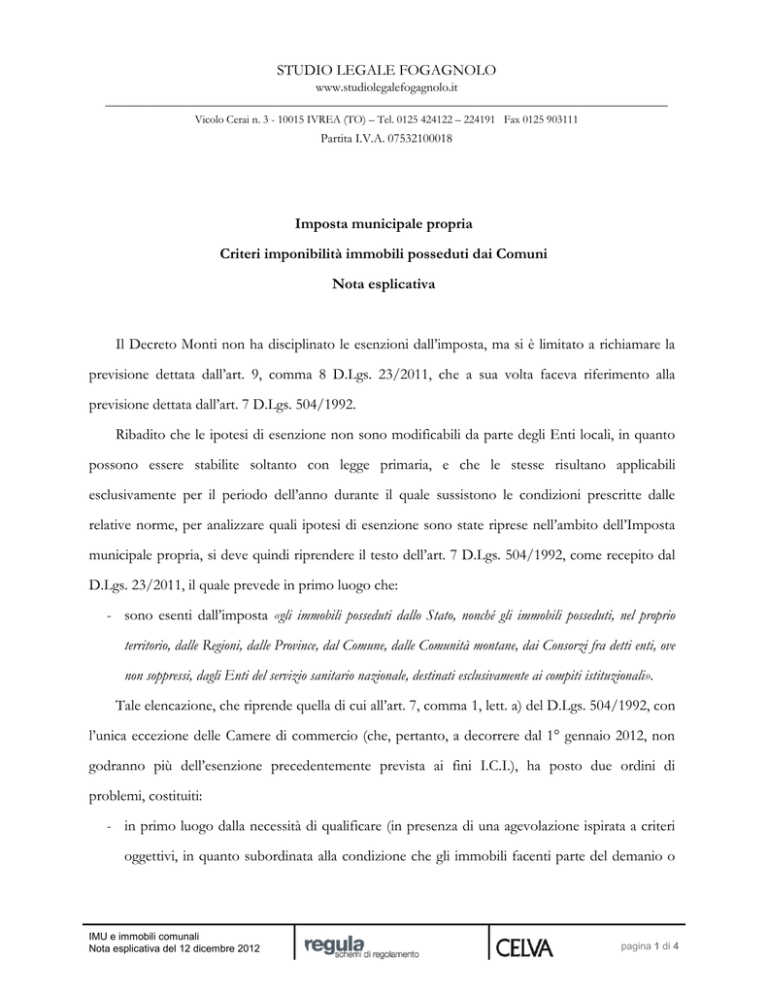 STUDIO LEGALE FOGAGNOLO
www.studiolegalefogagnolo.it

Vicolo Cerai n. 3 - 10015 IVREA (TO) – Tel. 0125 424122 – 224191 Fax 0125 903111
Partita I.V.A. 07532100018

Imposta municipale propria
Criteri imponibilità immobili posseduti dai Comuni
Nota esplicativa

Il Decreto Monti non ha disciplinato le esenzioni dall'imposta, ma si è limitato a richiamare la previsione dettata dall'art. 9, comma 8 D.Lgs. 23/2011, che a sua volta faceva riferimento alla previsione dettata dall'art. 7 D.Lgs. 504/1992.

Ribadito che le ipotesi di esenzione non sono modificabili da parte degli Enti locali, in quanto possono essere stabilite soltanto con legge primaria, e che le stesse risultano applicabili esclusivamente per il periodo dell'anno durante il quale sussistono le condizioni prescritte dalle relative norme, per analizzare quali ipotesi di esenzione sono state riprese nell'ambito dell'Imposta municipale propria, si deve quindi riprendere il testo dell'art. 7 D.Lgs. 504/1992, come recepito dal D.Lgs. 23/2011, il quale prevede in primo luogo che:

- sono esenti dall'imposta «gli immobili posseduti dallo Stato, nonché gli immobili posseduti, nel proprio territorio, dalle Regioni, dalle Province, dal Comune, dalle Comunità montane, dai Consorzi fra detti enti, ove non soppressi, dagli Enti del servizio sanitario nazionale, destinati esclusivamente ai compiti istituzionali».

Tale elencazione, che riprende quella di cui all'art. 7, comma 1, lett. a) del D.Lgs. 504/1992, con l'unica eccezione delle Camere di commercio (che, pertanto, a decorrere dal 1° gennaio 2012, non godranno più dell'esenzione precedentemente prevista ai fini I.C.I.), ha posto due ordini di problemi, costituiti:

- in primo luogo dalla necessità di qualificare (in presenza di una agevolazione ispirata a criteri oggettivi, in quanto subordinata alla condizione che gli immobili facenti parte del demanio o

IMU e immobili comunali
Nota esplicativa del 12 dicembre 2012
regula schemi di regolamento
CELVA
pagina 1 di 4